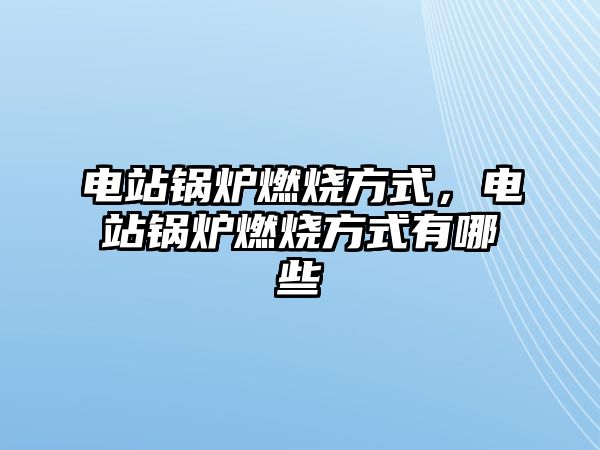 电站锅炉燃烧方式，电站锅炉燃烧方式有哪些